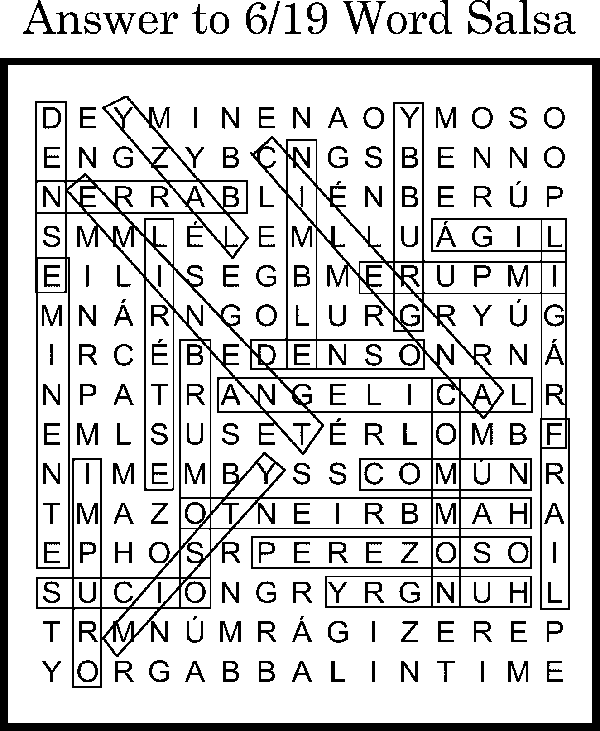 Answer to 6/19 Word Salsa

D E Y M I N E N A O Y M O S O
E N G Z Y B C N G S B E N N O
N E R R A B L I É N B E R Ú P
S M M L É L E M L L U Á G I L
E I L I S E G B M E R U P M I
M N Á R N G O L U R G R Y Ú G
I R C É B E D E N S O N R N Á
N P A T R A N G E L I C A L R
E M L S U S E T É R L O M B F
N I M E M B Y S S C O M Ú N R
T M A Z O T N E I R B M A H A
E P H O S R P E R E Z O S O I
S U C I O N G R Y R G N U H L
T R M N Ú M R Á G I Z E R E P
Y O R G A B B A L I N T I M E